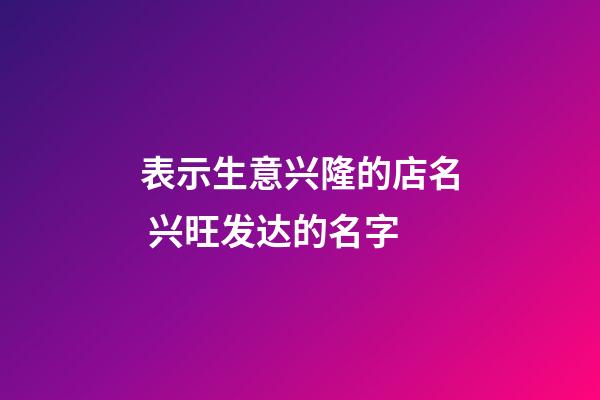 表示生意兴隆的店名 兴旺发达的名字